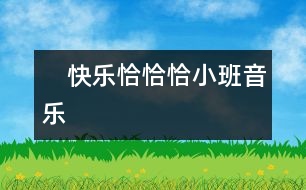 快乐恰恰恰小班音乐